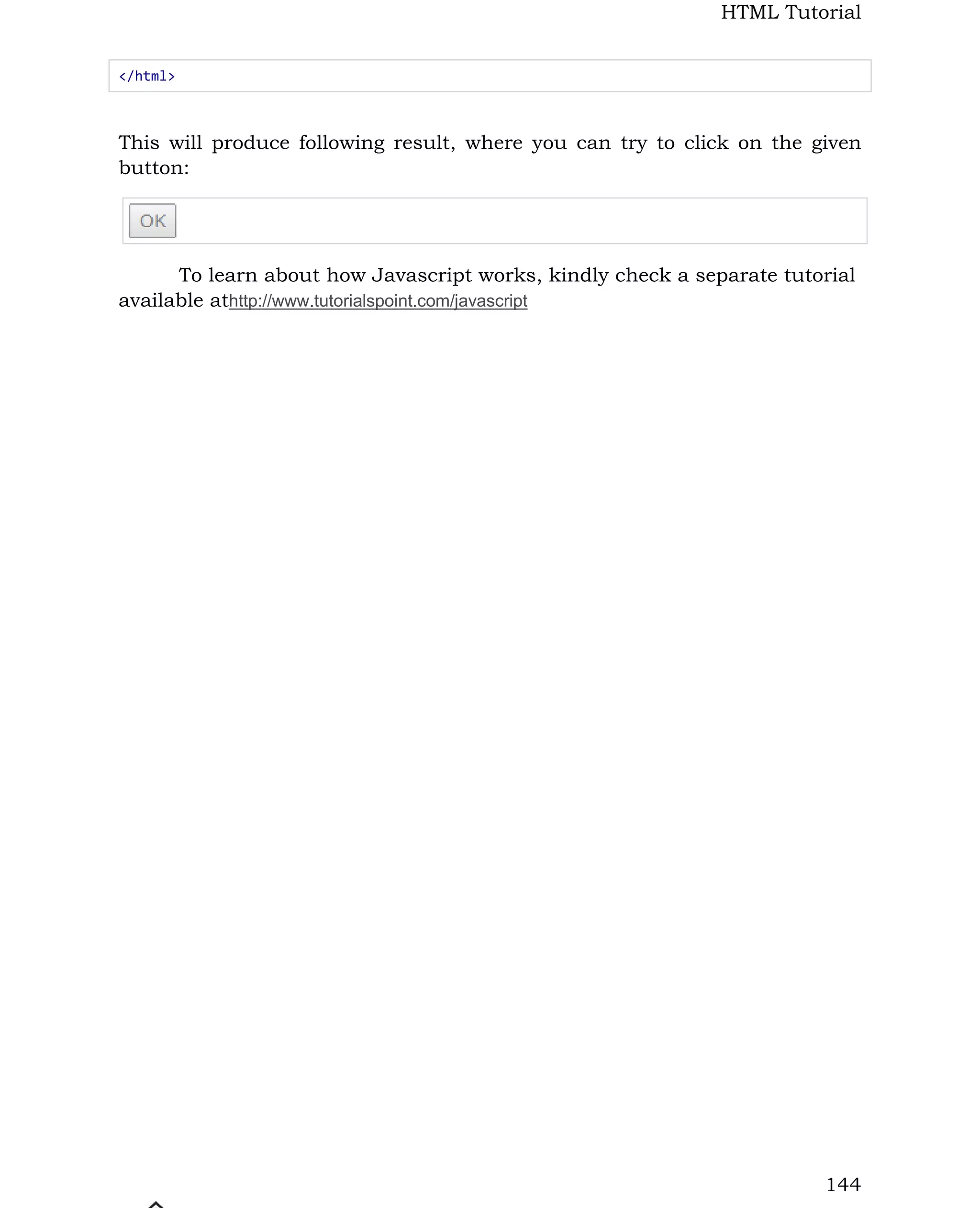 HTML Tutorial

</html>

This will produce following result, where you can try to click on the given button:

OK

To learn about how Javascript works, kindly check a separate tutorial available athttp://www.tutorialspoint.com/javascript

144